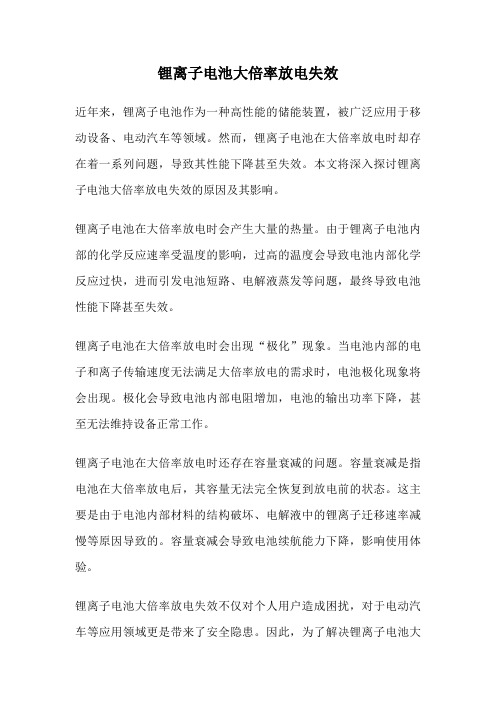 锂离子电池大倍率放电失效

近年来，锂离子电池作为一种高性能的储能装置，被广泛应用于移动设备、电动汽车等领域。然而，锂离子电池在大倍率放电时却存在着一系列问题，导致其性能下降甚至失效。本文将深入探讨锂离子电池大倍率放电失效的原因及其影响。

锂离子电池在大倍率放电时会产生大量的热量。由于锂离子电池内部的化学反应速率受温度的影响，过高的温度会导致电池内部化学反应过快，进而引发电池短路、电解液蒸发等问题，最终导致电池性能下降甚至失效。

锂离子电池在大倍率放电时会出现“极化”现象。当电池内部的电子和离子传输速度无法满足大倍率放电的需求时，电池极化现象将会出现。极化会导致电池内部电阻增加，电池的输出功率下降，甚至无法维持设备正常工作。

锂离子电池在大倍率放电时还存在容量衰减的问题。容量衰减是指电池在大倍率放电后，其容量无法完全恢复到放电前的状态。这主要是由于电池内部材料的结构破坏、电解液中的锂离子迁移速率减慢等原因导致的。容量衰减会导致电池续航能力下降，影响使用体验。

锂离子电池大倍率放电失效不仅对个人用户造成困扰，对于电动汽车等应用领域更是带来了安全隐患。因此，为了解决锂离子电池大